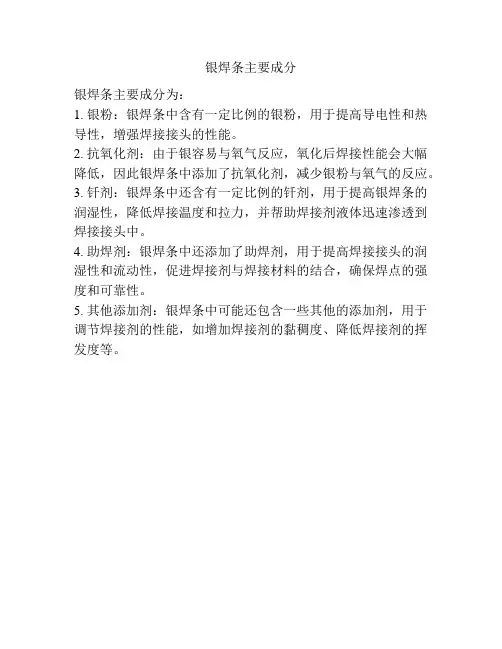 银焊条主要成分

银焊条主要成分为：

1. 银粉：银焊条中含有一定比例的银粉，用于提高导电性和热导性，增强焊接接头的性能。

2. 抗氧化剂：由于银容易与氧气反应，氧化后焊接性能会大幅降低，因此银焊条中添加了抗氧化剂，减少银粉与氧气的反应。

3. 钎剂：银焊条中还含有一定比例的钎剂，用于提高银焊条的润湿性，降低焊接温度和拉力，并帮助焊接剂液体迅速渗透到焊接接头中。

4. 助焊剂：银焊条中还添加了助焊剂，用于提高焊接接头的润湿性和流动性，促进焊接剂与焊接材料的结合，确保焊点的强度和可靠性。

5. 其他添加剂：银焊条中可能还包含一些其他的添加剂，用于调节焊接剂的性能，如增加焊接剂的黏稠度、降低焊接剂的挥发度等。